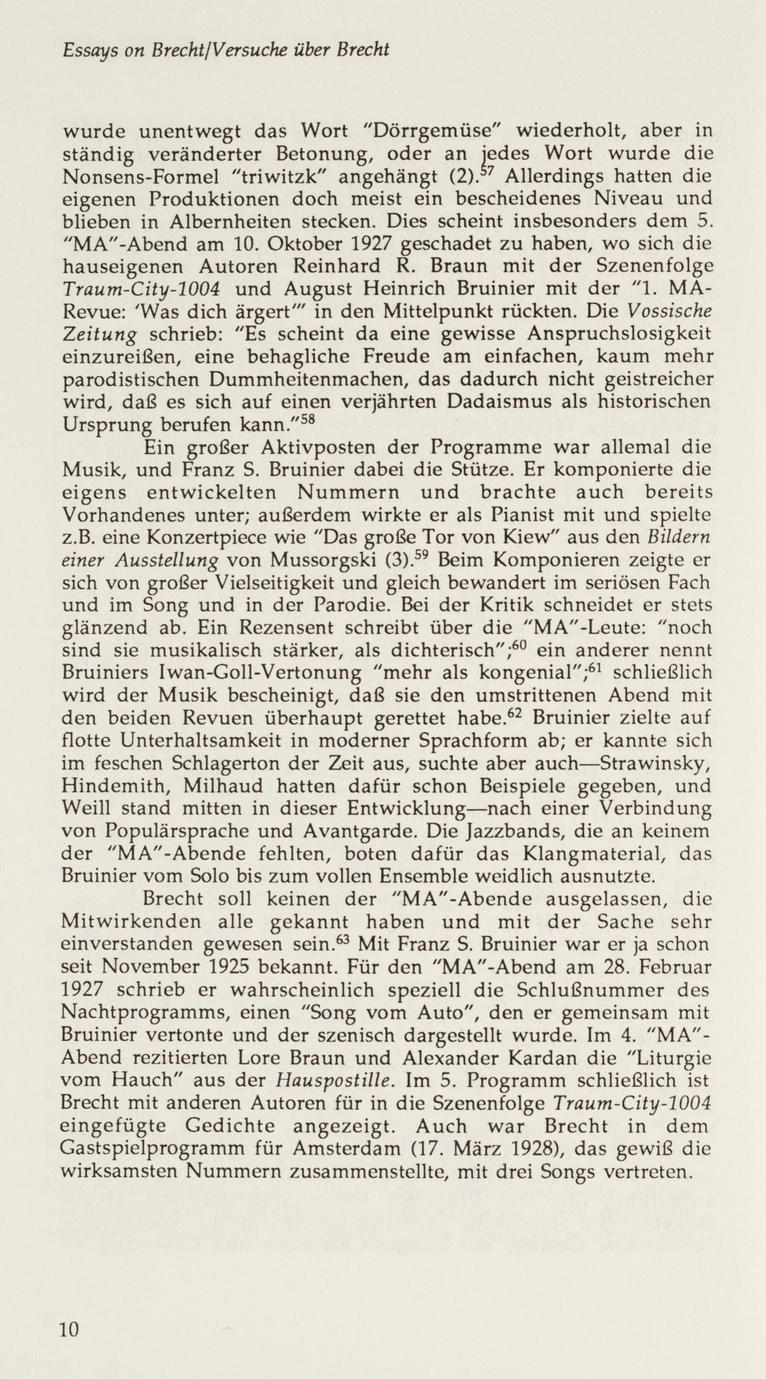 Essays on Brecht/Versuche über Brecht

wurde unentwegt das Wort "Dörrgemüse" wiederholt, aber in ständig veränderter Betonung, oder an jedes Wort wurde die Nonsens-Formel "triwitzk" angehängt (2).$^{57}$ Allerdings hatten die eigenen Produktionen doch meist ein bescheidenes Niveau und blieben in Albernheiten stecken. Dies scheint insbesonders dem 5. "MA"-Abend am 10. Oktober 1927 geschadet zu haben, wo sich die hauseigenen Autoren Reinhard R. Braun mit der Szenenfolge Traum-City-1004 und August Heinrich Bruinier mit der "1. MA-Revue: 'Was dich ärgert'" in den Mittelpunkt rückten. Die Vossische Zeitung schrieb: "Es scheint da eine gewisse Anspruchslosigkeit einzureißen, eine behagliche Freude am einfachen, kaum mehr parodistischen Dummheitenmachen, das dadurch nicht geistreicher wird, daß es sich auf einen verjährten Dadaismus als historischen Ursprung berufen kann."$^{58}$

Ein großer Aktivposten der Programme war allemal die Musik, und Franz S. Bruinier dabei die Stütze. Er komponierte die eigens entwickelten Nummern und brachte auch bereits Vorhandenes unter; außerdem wirkte er als Pianist mit und spielte z.B. eine Konzertpiece wie "Das große Tor von Kiew" aus den Bildern einer Ausstellung von Mussorgski (3).$^{59}$ Beim Komponieren zeigte er sich von großer Vielseitigkeit und gleich bewandert im seriösen Fach und im Song und in der Parodie. Bei der Kritik schneidet er stets glänzend ab. Ein Rezensent schreibt über die "MA"-Leute: "noch sind sie musikalisch stärker, als dichterisch";$^{60}$ ein anderer nennt Bruiniers Iwan-Goll-Vertonung "mehr als kongenial";$^{61}$ schließlich wird der Musik bescheinigt, daß sie den umstrittenen Abend mit den beiden Revuen überhaupt gerettet habe.$^{62}$ Bruinier zielte auf flotte Unterhaltsamkeit in moderner Sprachform ab; er kannte sich im feschen Schlagerton der Zeit aus, suchte aber auch—Strawinsky, Hindemith, Milhaud hatten dafür schon Beispiele gegeben, und Weill stand mitten in dieser Entwicklung—nach einer Verbindung von Populärsprache und Avantgarde. Die Jazzbands, die an keinem der "MA"-Abende fehlten, boten dafür das Klangmaterial, das Bruinier vom Solo bis zum vollen Ensemble weidlich ausnutzte.

Brecht soll keinen der "MA"-Abende ausgelassen, die Mitwirkenden alle gekannt haben und mit der Sache sehr einverstanden gewesen sein.$^{63}$ Mit Franz S. Bruinier war er ja schon seit November 1925 bekannt. Für den "MA"-Abend am 28. Februar 1927 schrieb er wahrscheinlich speziell die Schlußnummer des Nachtprogramms, einen "Song vom Auto", den er gemeinsam mit Bruinier vertonte und der szenisch dargestellt wurde. Im 4. "MA"-Abend rezitierten Lore Braun und Alexander Kardan die "Liturgie vom Hauch" aus der Hauspostille. Im 5. Programm schließlich ist Brecht mit anderen Autoren für in die Szenenfolge Traum-City-1004 eingefügte Gedichte angezeigt. Auch war Brecht in dem Gastspielprogramm für Amsterdam (17. März 1928), das gewiß die wirksamsten Nummern zusammenstellte, mit drei Songs vertreten.

10